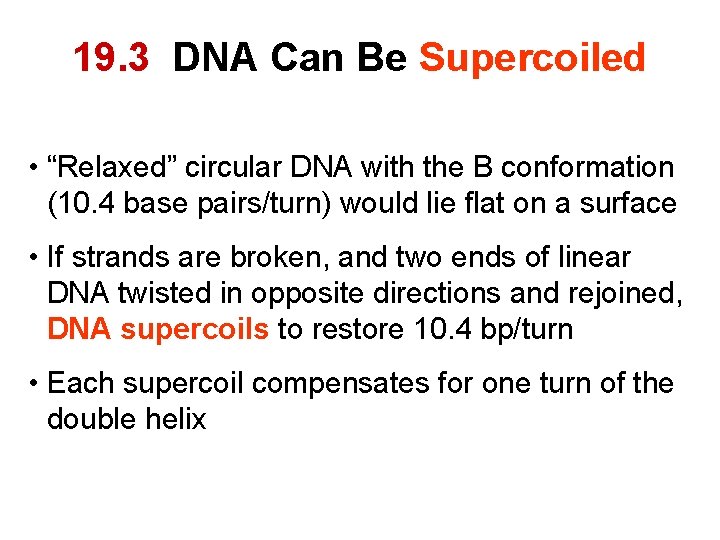 19.3 DNA Can Be Supercoiled

• “Relaxed” circular DNA with the B conformation (10.4 base pairs/turn) would lie flat on a surface

• If strands are broken, and two ends of linear DNA twisted in opposite directions and rejoined, DNA supercoils to restore 10.4 bp/turn

• Each supercoil compensates for one turn of the double helix